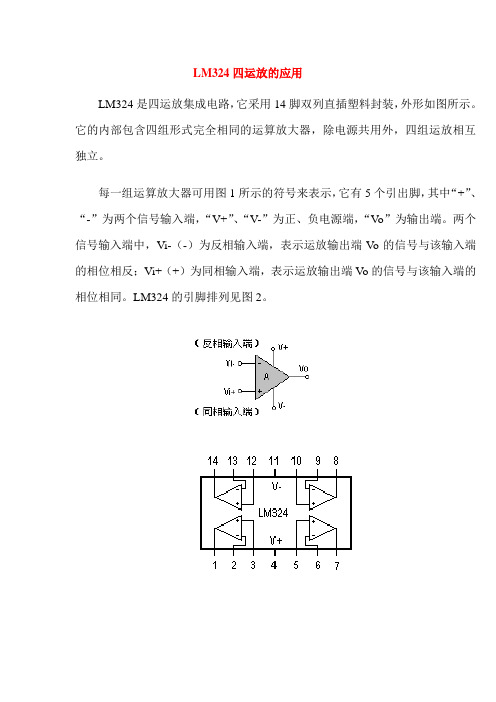 LM324 四运放的应用

LM324 是四运放集成电路，它采用 14 脚双列直插塑料封装，外形如图所示。它的内部包含四组形式完全相同的运算放大器，除电源共用外，四组运放相互独立。

每一组运算放大器可用图 1 所示的符号来表示，它有 5 个引出脚，其中“+”、“-”为两个信号输入端，“V+”、“V-”为正、负电源端，“Vo”为输出端。两个信号输入端中，Vi-（-）为反相输入端，表示运放输出端 Vo 的信号与该输入端的相位相反；Vi+（+）为同相输入端，表示运放输出端 Vo 的信号与该输入端的相位相同。LM324 的引脚排列见图 2。

（反相输入端）
V+
Vi-
-
A
Vo
Vi+
+
V-
（同相输入端）

14 13 12 11 10 9 8
V-
LM324
V+
1 2 3 4 5 6 7